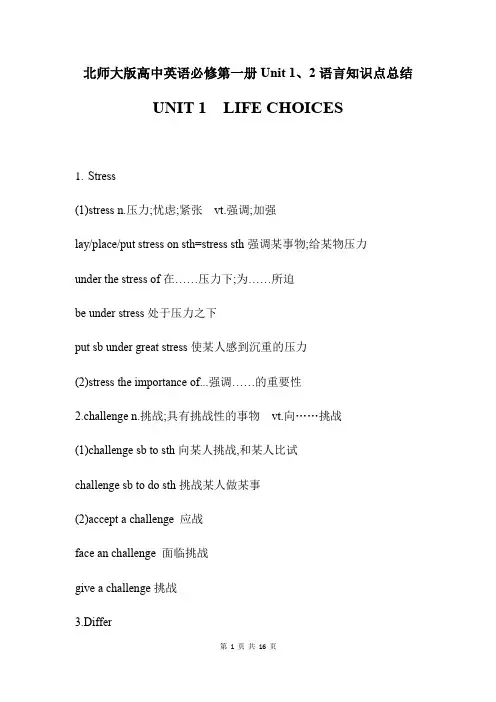 北师大版高中英语必修第一册 Unit 1、2 语言知识点总结

UNIT 1 LIFE CHOICES

1. Stress

(1)stress n.压力;忧虑;紧张 vt.强调;加强

lay/place/put stress on sth=stress sth 强调某事物;给某物压力

under the stress of 在……压力下;为……所迫

be under stress 处于压力之下

put sb under great stress 使某人感到沉重的压力

(2)stress the importance of...强调……的重要性

2.challenge n.挑战;具有挑战性的事物 vt.向……挑战

(1)challenge sb to sth 向某人挑战,和某人比试

challenge sb to do sth 挑战某人做某事

(2)accept a challenge 应战

face an challenge 面临挑战

give a challenge 挑战

3.Differ

第 1 页 共 16 页